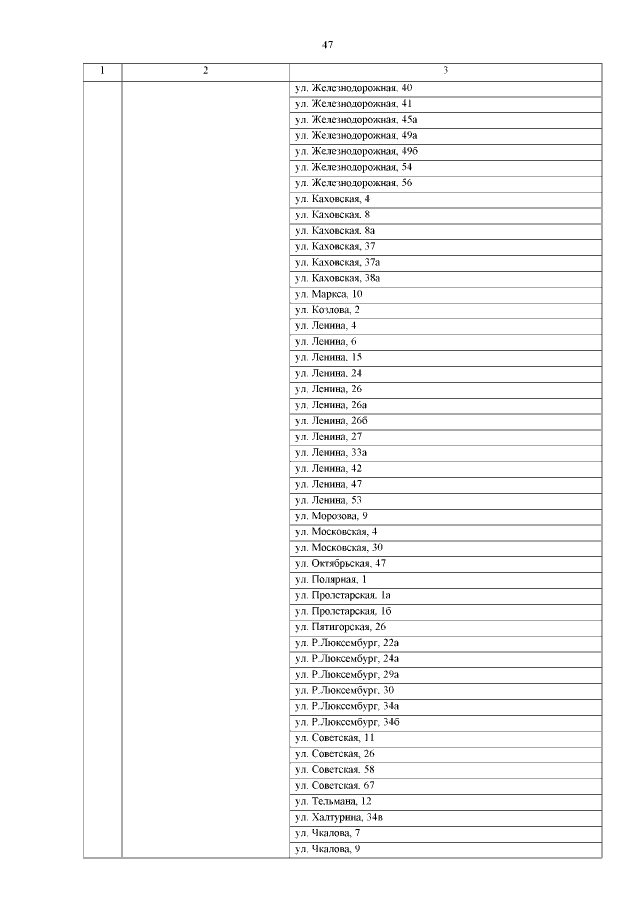 47

| 1 | 2 | 3 |
|---|---|---|
| | | ул. Железнодорожная, 40 |
| | | ул. Железнодорожная, 41 |
| | | ул. Железнодорожная, 45а |
| | | ул. Железнодорожная, 49а |
| | | ул. Железнодорожная, 49б |
| | | ул. Железнодорожная, 54 |
| | | ул. Железнодорожная, 56 |
| | | ул. Каховская, 4 |
| | | ул. Каховская, 8 |
| | | ул. Каховская, 8а |
| | | ул. Каховская, 37 |
| | | ул. Каховская, 37а |
| | | ул. Каховская, 38а |
| | | ул. Маркса, 10 |
| | | ул. Козлова, 2 |
| | | ул. Ленина, 4 |
| | | ул. Ленина, 6 |
| | | ул. Ленина, 15 |
| | | ул. Ленина, 24 |
| | | ул. Ленина, 26 |
| | | ул. Ленина, 26а |
| | | ул. Ленина, 26б |
| | | ул. Ленина, 27 |
| | | ул. Ленина, 33а |
| | | ул. Ленина, 42 |
| | | ул. Ленина, 47 |
| | | ул. Ленина, 53 |
| | | ул. Морозова, 9 |
| | | ул. Московская, 4 |
| | | ул. Московская, 30 |
| | | ул. Октябрьская, 47 |
| | | ул. Полярная, 1 |
| | | ул. Пролетарская, 1а |
| | | ул. Пролетарская, 1б |
| | | ул. Пятигорская, 26 |
| | | ул. Р.Люксембург, 22а |
| | | ул. Р.Люксембург, 24а |
| | | ул. Р.Люксембург, 29а |
| | | ул. Р.Люксембург, 30 |
| | | ул. Р.Люксембург, 34а |
| | | ул. Р.Люксембург, 34б |
| | | ул. Советская, 11 |
| | | ул. Советская, 26 |
| | | ул. Советская, 58 |
| | | ул. Советская, 67 |
| | | ул. Тельмана, 12 |
| | | ул. Халтурина, 34в |
| | | ул. Чкалова, 7 |
| | | ул. Чкалова, 9 |